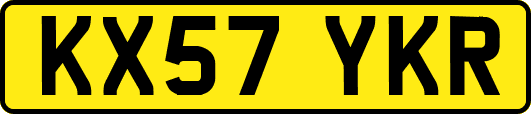 KX57 YKR